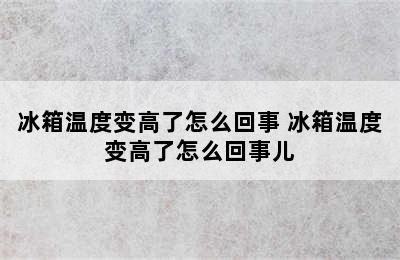 冰箱温度变高了怎么回事 冰箱温度变高了怎么回事儿